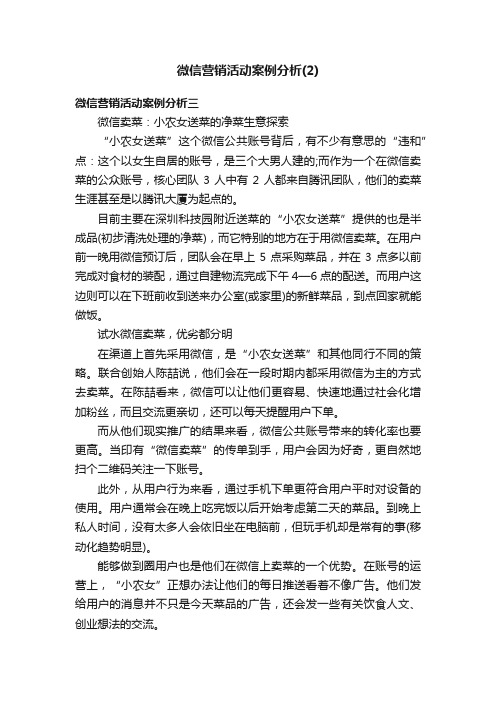 微信营销活动案例分析(2)

微信营销活动案例分析三

微信卖菜：小农女送菜的净菜生意探索

“小农女送菜”这个微信公共账号背后，有不少有意思的“违和”点：这个以女生自居的账号，是三个大男人建的;而作为一个在微信卖菜的公众账号，核心团队 3 人中有 2 人都来自腾讯团队，他们的卖菜生涯甚至是以腾讯大厦为起点的。

目前主要在深圳科技园附近送菜的“小农女送菜”提供的也是半成品(初步清洗处理的净菜)，而它特别的地方在于用微信卖菜。在用户前一晚用微信预订后，团队会在早上 5 点采购菜品，并在 3 点多以前完成对食材的装配，通过自建物流完成下午 4—6 点的配送。而用户这边则可以在下班前收到送来办公室(或家里)的新鲜菜品，到点回家就能做饭。

试水微信卖菜，优劣都分明

在渠道上首先采用微信，是“小农女送菜”和其他同行不同的策略。联合创始人陈喆说，他们会在一段时期内都采用微信为主的方式去卖菜。在陈喆看来，微信可以让他们更容易、快速地通过社会化增加粉丝，而且交流更亲切，还可以每天提醒用户下单。

而从他们现实推广的结果来看，微信公共账号带来的转化率也要更高。当印有“微信卖菜”的传单到手，用户会因为好奇，更自然地扫个二维码关注一下账号。

此外，从用户行为来看，通过手机下单更符合用户平时对设备的使用。用户通常会在晚上吃完饭以后开始考虑第二天的菜品。到晚上私人时间，没有太多人会依旧坐在电脑前，但玩手机却是常有的事(移动化趋势明显)。

能够做到圈用户也是他们在微信上卖菜的一个优势。在账号的运营上，“小农女”正想办法让他们的每日推送看着不像广告。他们发给用户的消息并不只是今天菜品的广告，还会发一些有关饮食人文、创业想法的交流。